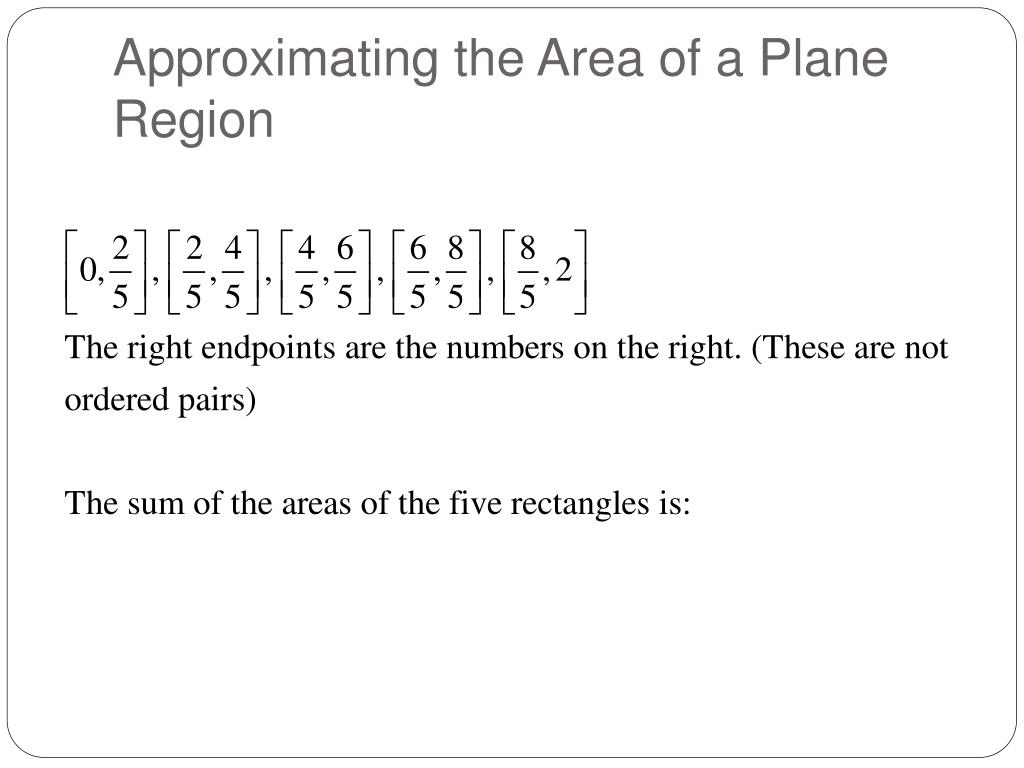 Approximating the Area of a Plane Region

$\left[0,\frac{2}{5}\right],\left[\frac{2}{5},\frac{4}{5}\right],\left[\frac{4}{5},\frac{6}{5}\right],\left[\frac{6}{5},\frac{8}{5}\right],\left[\frac{8}{5},2\right]$

The right endpoints are the numbers on the right. (These are not ordered pairs)

The sum of the areas of the five rectangles is: